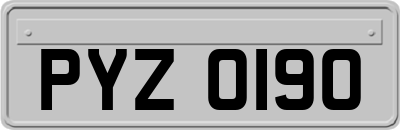 PYZ 0190